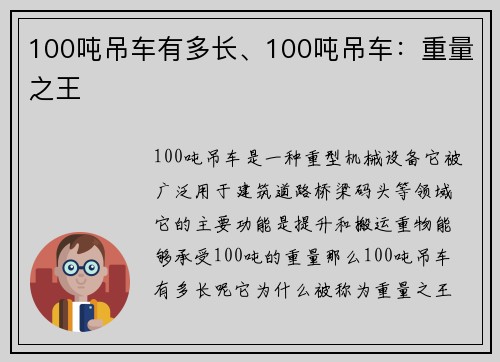 100吨吊车有多长、100吨吊车：重量之王

100吨吊车是一种重型机械设备它被广泛用于建筑道路桥梁码头等领域它的主要功能是提升和搬运重物能够承受100吨的重量那么100吨吊车有多长呢它为什么被称为重量之王